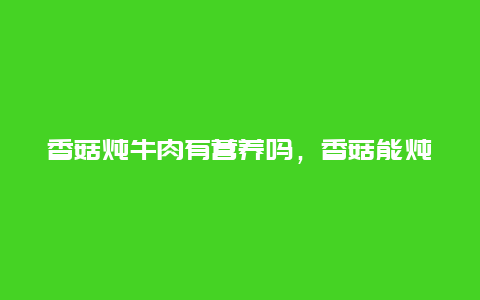 香菇炖牛肉有营养吗，香菇能炖